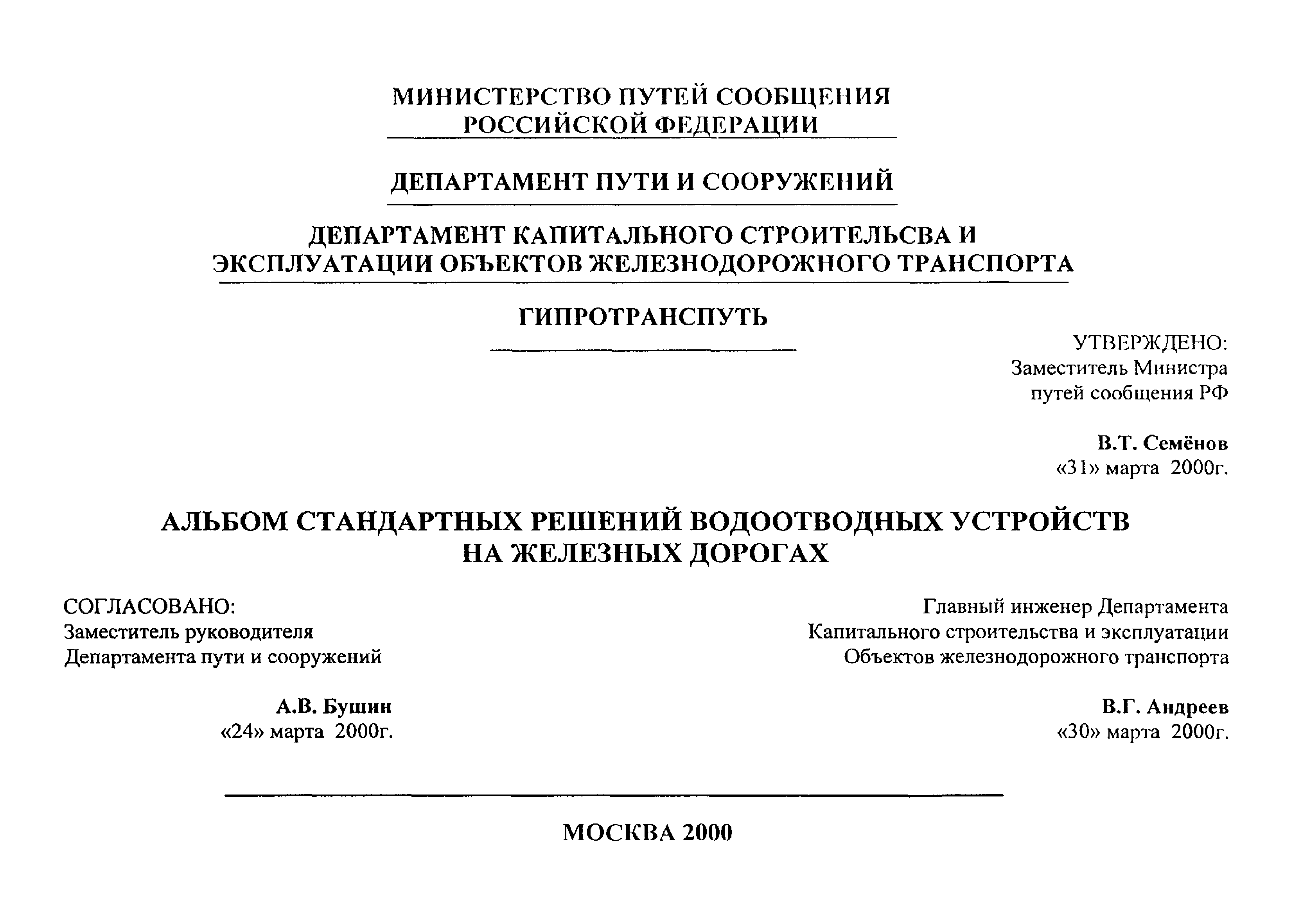 МИНИСТЕРСТВО ПУТЕЙ СООБЩЕНИЯ
РОССИЙСКОЙ ФЕДЕРАЦИИ

ДЕПАРТАМЕНТ ПУТИ И СООРУЖЕНИЙ

ДЕПАРТАМЕНТ КАПИТАЛЬНОГО СТРОИТЕЛЬСВА И
ЭКСПЛУАТАЦИИ ОБЪЕКТОВ ЖЕЛЕЗНОДОРОЖНОГО ТРАНСПОРТА

ГИПРОТРАНСПУТЬ

УТВЕРЖДЕНО:
Заместитель Министра
путей сообщения РФ

В.Т. Семёнов
«31» марта 2000г.

АЛЬБОМ СТАНДАРТНЫХ РЕШЕНИЙ ВОДООТВОДНЫХ УСТРОЙСТВ
НА ЖЕЛЕЗНЫХ ДОРОГАХ

СОГЛАСОВАНО:
Заместитель руководителя
Департамента пути и сооружений

А.В. Бушин
«24» марта 2000г.

Главный инженер Департамента
Капитального строительства и эксплуатации
Объектов железнодорожного транспорта

В.Г. Андреев
«30» марта 2000г.

МОСКВА 2000